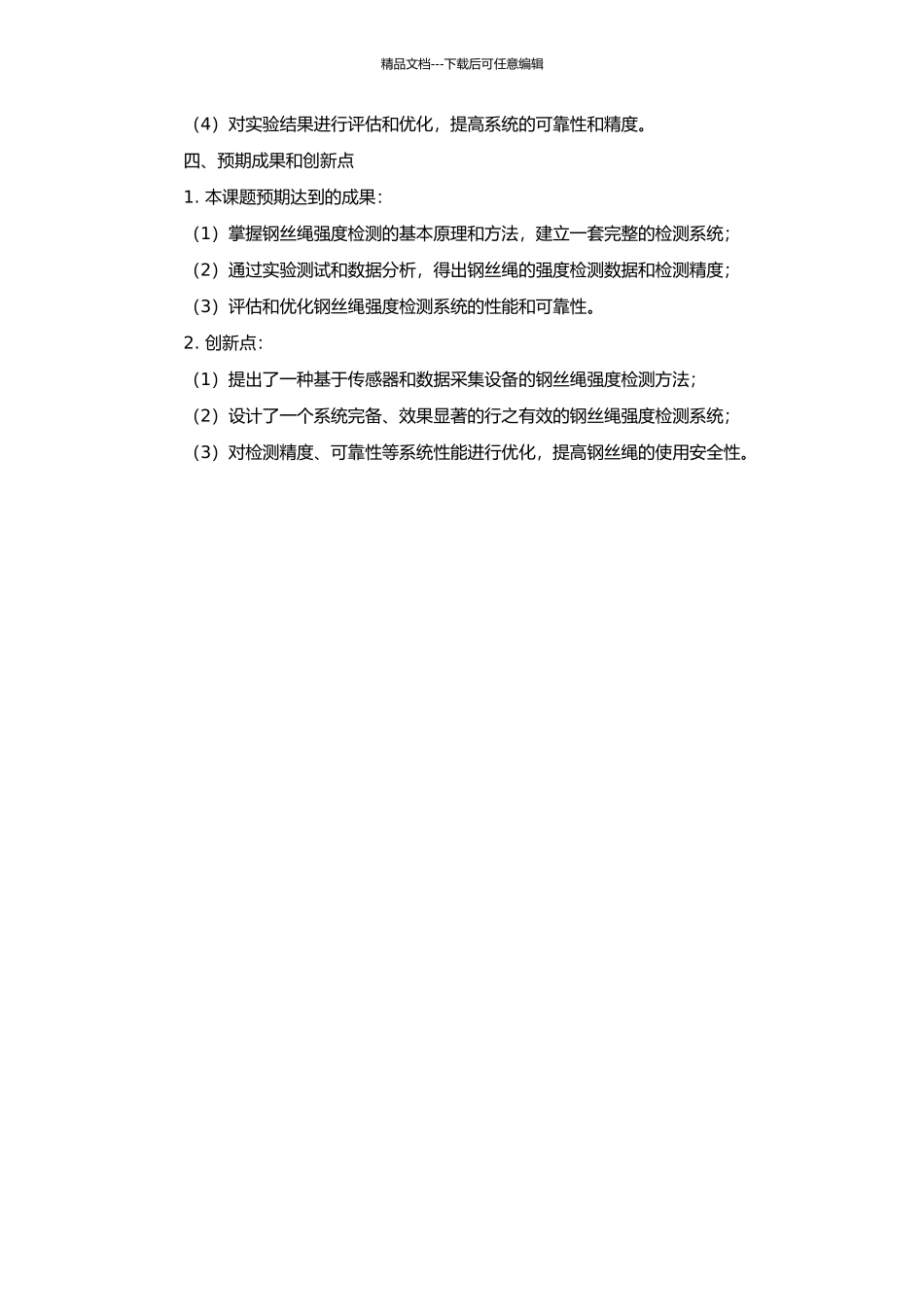 精品文档---下载后可任意编辑

（4）对实验结果进行评估和优化，提高系统的可靠性和精度。

四、预期成果和创新点

1. 本课题预期达到的成果：

（1）掌握钢丝绳强度检测的基本原理和方法，建立一套完整的检测系统；

（2）通过实验测试和数据分析，得出钢丝绳的强度检测数据和检测精度；

（3）评估和优化钢丝绳强度检测系统的性能和可靠性。

2. 创新点：

（1）提出了一种基于传感器和数据采集设备的钢丝绳强度检测方法；

（2）设计了一个系统完备、效果显著的行之有效的钢丝绳强度检测系统；

（3）对检测精度、可靠性等系统性能进行优化，提高钢丝绳的使用安全性。